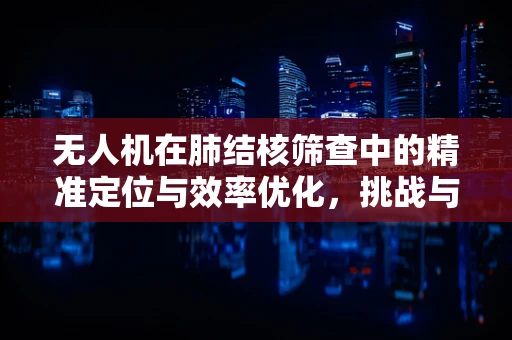 无人机在肺结核筛查中的精准定位与效率优化，挑战与